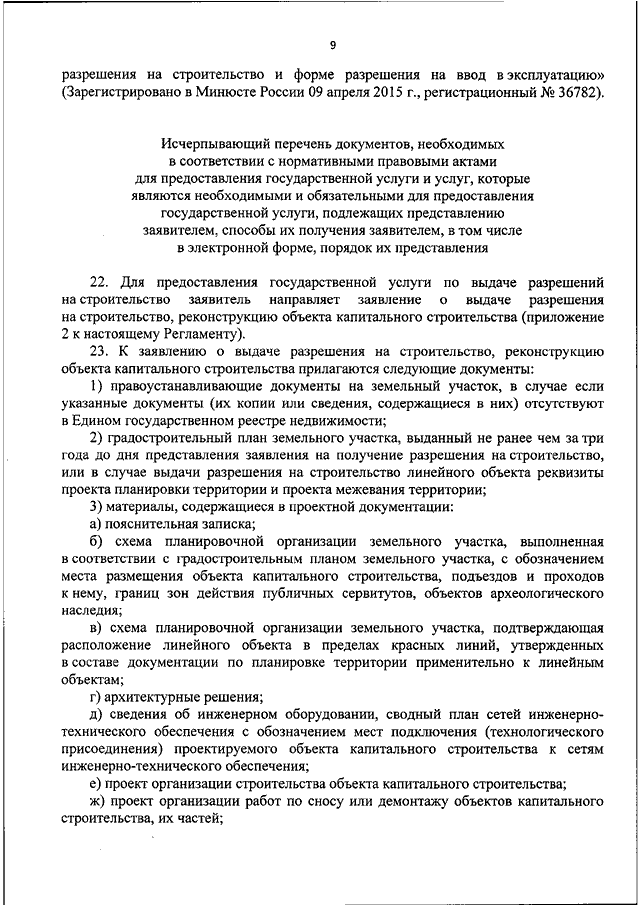 9

разрешения на строительство и форме разрешения на ввод в эксплуатацию» (Зарегистрировано в Минюсте России 09 апреля 2015 г., регистрационный № 36782).

Исчерпывающий перечень документов, необходимых в соответствии с нормативными правовыми актами для предоставления государственной услуги и услуг, которые являются необходимыми и обязательными для предоставления государственной услуги, подлежащих представлению заявителем, способы их получения заявителем, в том числе в электронной форме, порядок их представления

22. Для предоставления государственной услуги по выдаче разрешений на строительство заявитель направляет заявление о выдаче разрешения на строительство, реконструкцию объекта капитального строительства (приложение 2 к настоящему Регламенту).

23. К заявлению о выдаче разрешения на строительство, реконструкцию объекта капитального строительства прилагаются следующие документы:

1) правоустанавливающие документы на земельный участок, в случае если указанные документы (их копии или сведения, содержащиеся в них) отсутствуют в Едином государственном реестре недвижимости;

2) градостроительный план земельного участка, выданный не ранее чем за три года до дня представления заявления на получение разрешения на строительство, или в случае выдачи разрешения на строительство линейного объекта реквизиты проекта планировки территории и проекта межевания территории;

3) материалы, содержащиеся в проектной документации:

а) пояснительная записка;

б) схема планировочной организации земельного участка, выполненная в соответствии с градостроительным планом земельного участка, с обозначением места размещения объекта капитального строительства, подъездов и проходов к нему, границ зон действия публичных сервитутов, объектов археологического наследия;

в) схема планировочной организации земельного участка, подтверждающая расположение линейного объекта в пределах красных линий, утвержденных в составе документации по планировке территории применительно к линейным объектам;

г) архитектурные решения;

д) сведения об инженерном оборудовании, сводный план сетей инженерно-технического обеспечения с обозначением мест подключения (технологического присоединения) проектируемого объекта капитального строительства к сетям инженерно-технического обеспечения;

е) проект организации строительства объекта капитального строительства;

ж) проект организации работ по сносу или демонтажу объектов капитального строительства, их частей;